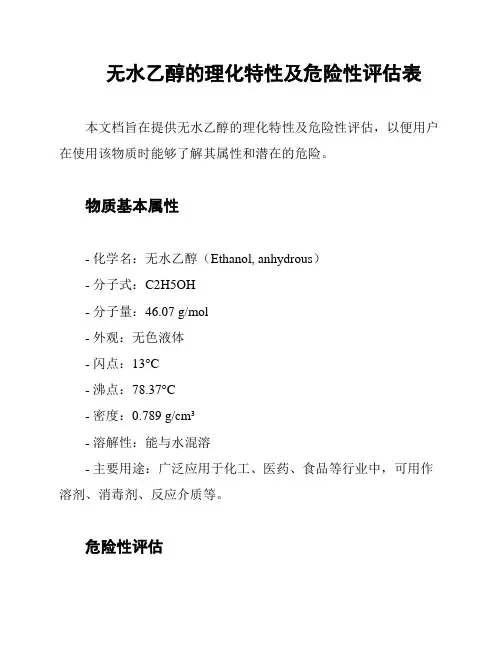 无水乙醇的理化特性及危险性评估表

本文档旨在提供无水乙醇的理化特性及危险性评估，以便用户在使用该物质时能够了解其属性和潜在的危险。

物质基本属性

- 化学名：无水乙醇（Ethanol, anhydrous）
- 分子式：C2H5OH
- 分子量：46.07 g/mol
- 外观：无色液体
- 闪点：13°C
- 沸点：78.37°C
- 密度：0.789 g/cm³
- 溶解性：能与水混溶
- 主要用途：广泛应用于化工、医药、食品等行业中，可用作溶剂、消毒剂、反应介质等。

危险性评估